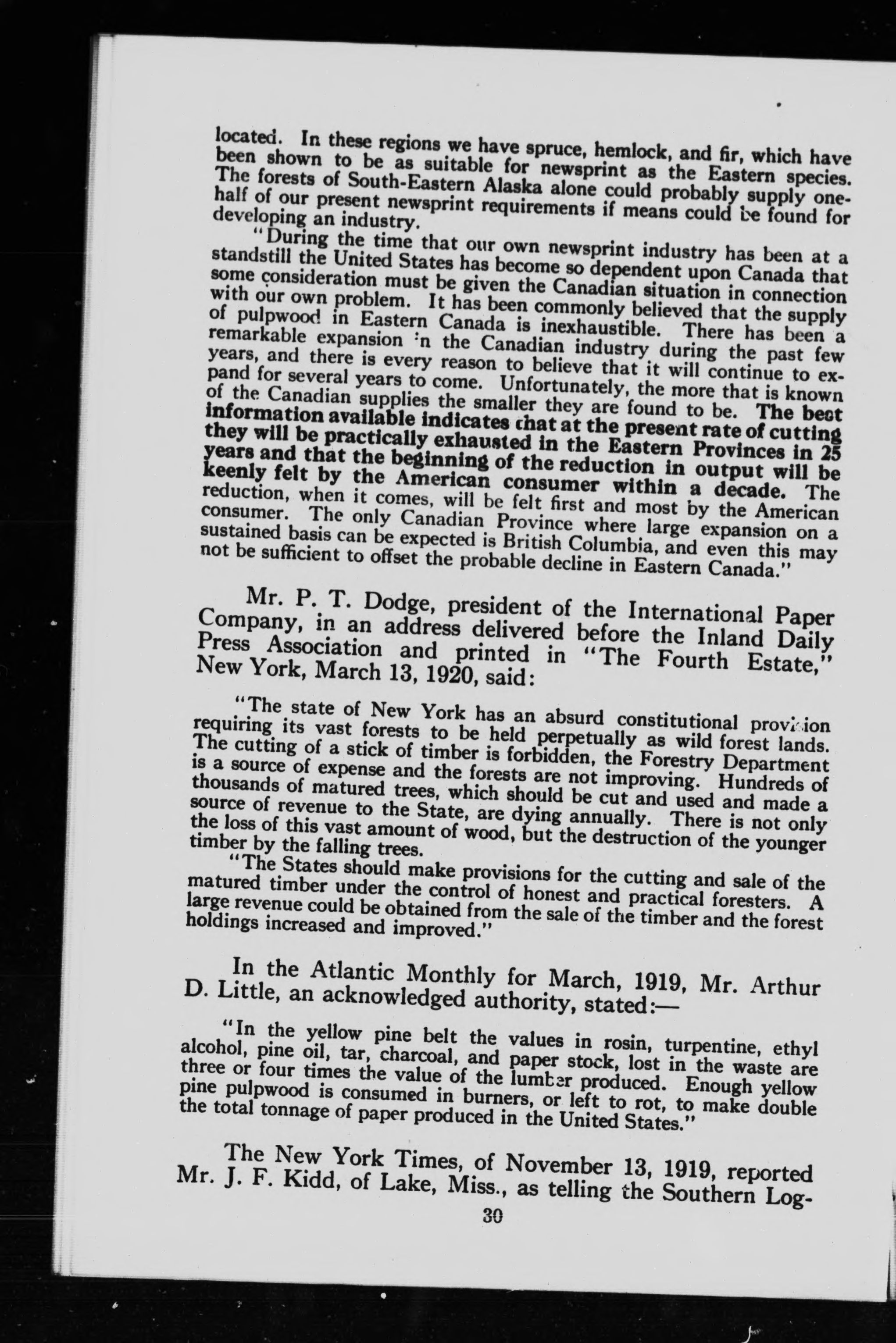 located. In these regions we have spruce, hemlock, and fir, which have been shown to be as suitable for newsprint as the Eastern species. The forests of South-Eastern Alaska alone could probably supply one-half of our present newsprint requirements if means could be found for developing an industry.

"During the time that our own newsprint industry has been at a standstill the United States has become so dependent upon Canada that some consideration must be given the Canadian situation in connection with our own problem. It has been commonly believed that the supply of pulpwood in Eastern Canada is inexhaustible. There has been a remarkable expansion in the Canadian industry during the past few years, and there is every reason to believe that it will continue to expand for several years to come. Unfortunately, the more that is known of the Canadian supplies the smaller they are found to be. The best information available indicates that at the present rate of cutting they will be practically exhausted in the Eastern Provinces in 25 years and that the beginning of the reduction in output will be keenly felt by the American consumer within a decade. The reduction, when it comes, will be felt first and most by the American consumer. The only Canadian Province where large expansion on a sustained basis can be expected is British Columbia, and even this may not be sufficient to offset the probable decline in Eastern Canada."

Mr. P. T. Dodge, president of the International Paper Company, in an address delivered before the Inland Daily Press Association and printed in "The Fourth Estate," New York, March 13, 1920, said:

"The state of New York has an absurd constitutional provision requiring its vast forests to be held perpetually as wild forest lands. The cutting of a stick of timber is forbidden, the Forestry Department is a source of expense and the forests are not improving. Hundreds of thousands of matured trees, which should be cut and used and made a source of revenue to the State, are dying annually. There is not only the loss of this vast amount of wood, but the destruction of the younger timber by the falling trees.

"The States should make provisions for the cutting and sale of the matured timber under the control of honest and practical foresters. A large revenue could be obtained from the sale of the timber and the forest holdings increased and improved."

In the Atlantic Monthly for March, 1919, Mr. Arthur D. Little, an acknowledged authority, stated:—

"In the yellow pine belt the values in rosin, turpentine, ethyl alcohol, pine oil, tar, charcoal, and paper stock, lost in the waste are three or four times the value of the lumber produced. Enough yellow pine pulpwood is consumed in burners, or left to rot, to make double the total tonnage of paper produced in the United States."

The New York Times, of November 13, 1919, reported Mr. J. F. Kidd, of Lake, Miss., as telling the Southern Log-

30